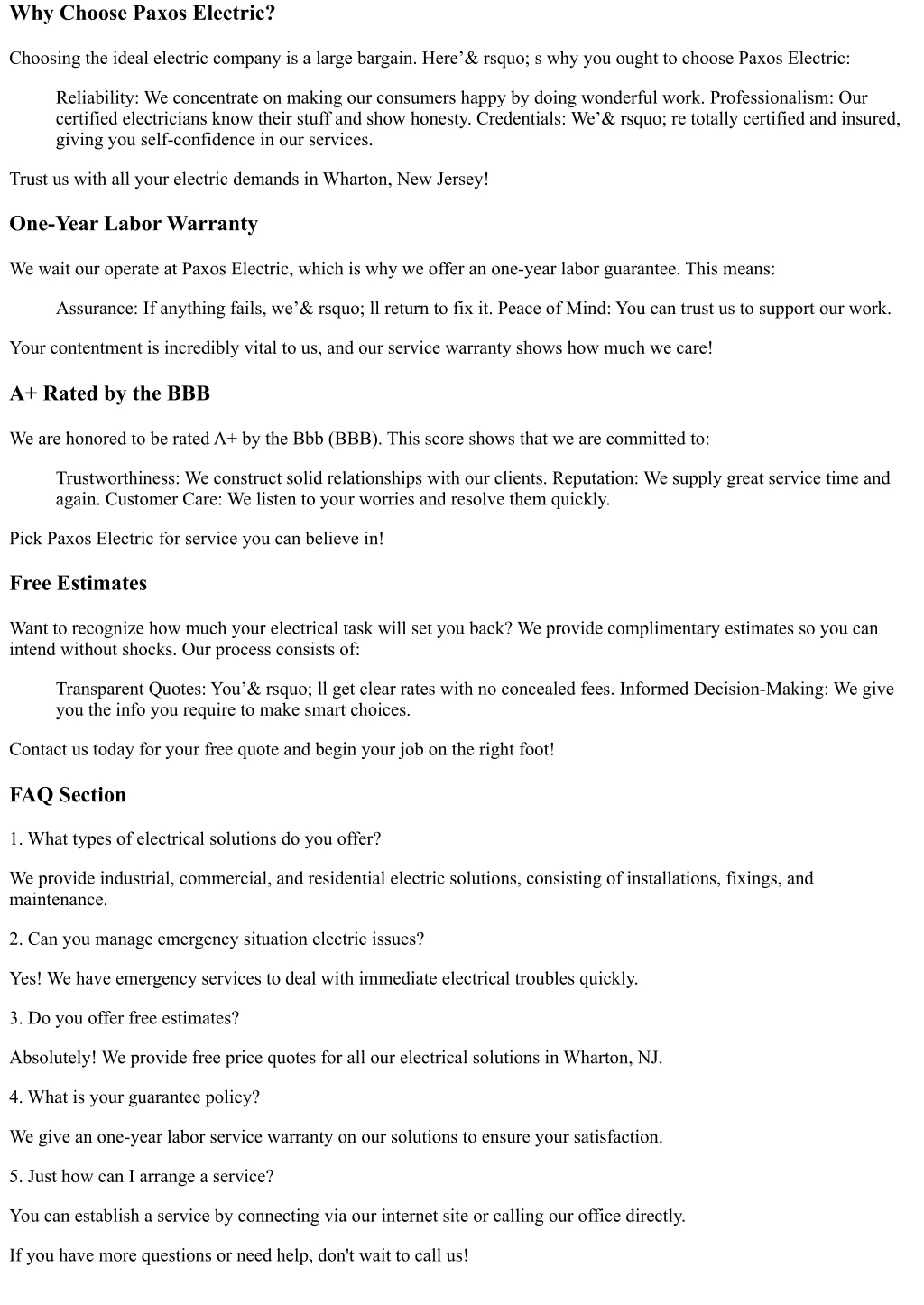 Why Choose Paxos Electric?

Choosing the ideal electric company is a large bargain. Here’& rsquo; s why you ought to choose Paxos Electric:

Reliability: We concentrate on making our consumers happy by doing wonderful work. Professionalism: Our certified electricians know their stuff and show honesty. Credentials: We’& rsquo; re totally certified and insured, giving you self-confidence in our services.

Trust us with all your electric demands in Wharton, New Jersey!

One-Year Labor Warranty

We wait our operate at Paxos Electric, which is why we offer an one-year labor guarantee. This means:

Assurance: If anything fails, we’& rsquo; ll return to fix it. Peace of Mind: You can trust us to support our work.

Your contentment is incredibly vital to us, and our service warranty shows how much we care!

A+ Rated by the BBB

We are honored to be rated A+ by the Bbb (BBB). This score shows that we are committed to:

Trustworthiness: We construct solid relationships with our clients. Reputation: We supply great service time and again. Customer Care: We listen to your worries and resolve them quickly.

Pick Paxos Electric for service you can believe in!

Free Estimates

Want to recognize how much your electrical task will set you back? We provide complimentary estimates so you can intend without shocks. Our process consists of:

Transparent Quotes: You’& rsquo; ll get clear rates with no concealed fees. Informed Decision-Making: We give you the info you require to make smart choices.

Contact us today for your free quote and begin your job on the right foot!

FAQ Section

1. What types of electrical solutions do you offer?

We provide industrial, commercial, and residential electric solutions, consisting of installations, fixings, and maintenance.

2. Can you manage emergency situation electric issues?

Yes! We have emergency services to deal with immediate electrical troubles quickly.

3. Do you offer free estimates?

Absolutely! We provide free price quotes for all our electrical solutions in Wharton, NJ.

4. What is your guarantee policy?

We give an one-year labor service warranty on our solutions to ensure your satisfaction.

5. Just how can I arrange a service?

You can establish a service by connecting via our internet site or calling our office directly.

If you have more questions or need help, don't wait to call us!